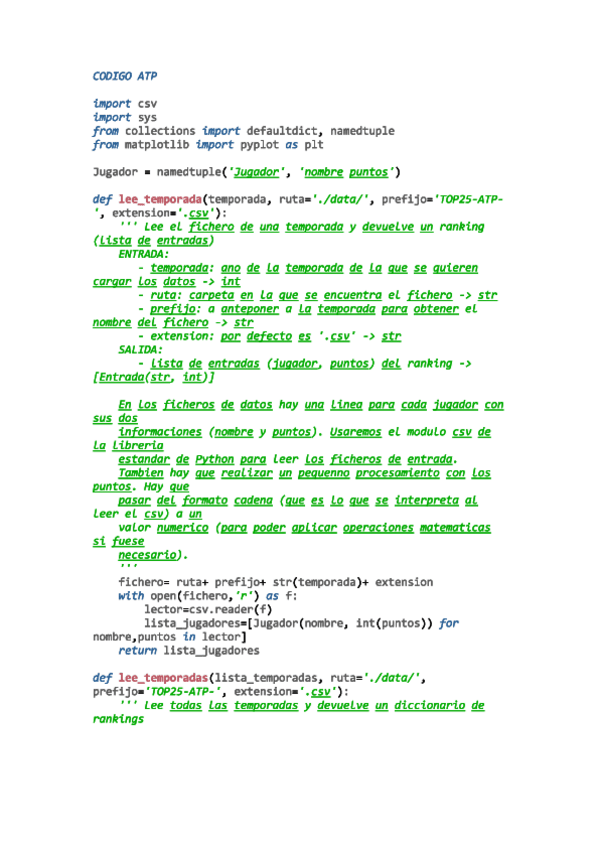 CODIGO ATP

import csv
import sys
from collections import defaultdict, namedtuple
from matplotlib import pyplot as plt

Jugador = namedtuple('Jugador', 'nombre puntos')

def lee_temporada(temporada, ruta='./data/', prefijo='TOP25-ATP-', extension='.csv'):
    ''' Lee el fichero de una temporada y devuelve un ranking (lista de entradas)
    ENTRADA:
        - temporada: ano de la temporada de la que se quieren cargar los datos -> int
        - ruta: carpeta en la que se encuentra el fichero -> str
        - prefijo: a anteponer a la temporada para obtener el nombre del fichero -> str
        - extension: por defecto es '.csv' -> str
    SALIDA:
        - lista de entradas (jugador, puntos) del ranking -> [Entrada(str, int)]

    En los ficheros de datos hay una linea para cada jugador con sus dos
    informaciones (nombre y puntos). Usaremos el modulo csv de la libreria
    estandar de Python para leer los ficheros de entrada.
    Tambien hay que realizar un pequenno procesamiento con los puntos. Hay que
    pasar del formato cadena (que es lo que se interpreta al leer el csv) a un
    valor numerico (para poder aplicar operaciones matematicas si fuese
    necesario).
    '''
    fichero= ruta+ prefijo+ str(temporada)+ extension
    with open(fichero,'r') as f:
        lector=csv.reader(f)
        lista_jugadores=[Jugador(nombre, int(puntos)) for nombre,puntos in lector]
    return lista_jugadores

def lee_temporadas(lista_temporadas, ruta='./data/', prefijo='TOP25-ATP-', extension='.csv'):
    ''' Lee todas las temporadas y devuelve un diccionario de rankings